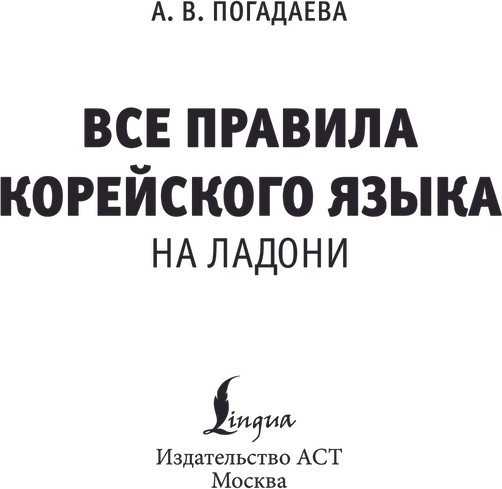 А. В. ПОГАДАЕВА

ВСЕ ПРАВИЛА КОРЕЙСКОГО ЯЗЫКА
НА ЛАДОНИ

Lingua

Издательство АСТ
Москва